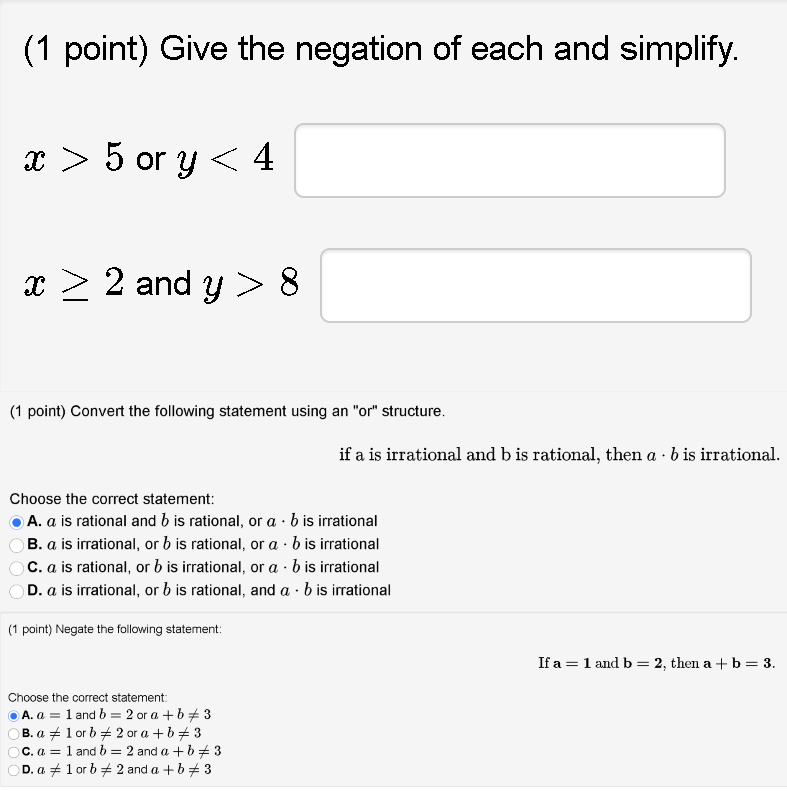 (1 point) Give the negation of each and simplify.

$x > 5$ or $y < 4$

$x \geq 2$ and $y > 8$

(1 point) Convert the following statement using an "or" structure.

if a is irrational and b is rational, then $a \cdot b$ is irrational.

Choose the correct statement:
A. $a$ is rational and $b$ is rational, or $a \cdot b$ is irrational
B. $a$ is irrational, or $b$ is rational, or $a \cdot b$ is irrational
C. $a$ is rational, or $b$ is irrational, or $a \cdot b$ is irrational
D. $a$ is irrational, or $b$ is rational, and $a \cdot b$ is irrational

(1 point) Negate the following statement:

If $\mathbf{a} = \mathbf{1}$ and $\mathbf{b} = \mathbf{2}$, then $\mathbf{a} + \mathbf{b} = \mathbf{3}$.

Choose the correct statement:
A. $a = 1$ and $b = 2$ or $a + b \neq 3$
B. $a \neq 1$ or $b \neq 2$ or $a + b \neq 3$
C. $a = 1$ and $b = 2$ and $a + b \neq 3$
D. $a \neq 1$ or $b \neq 2$ and $a + b \neq 3$